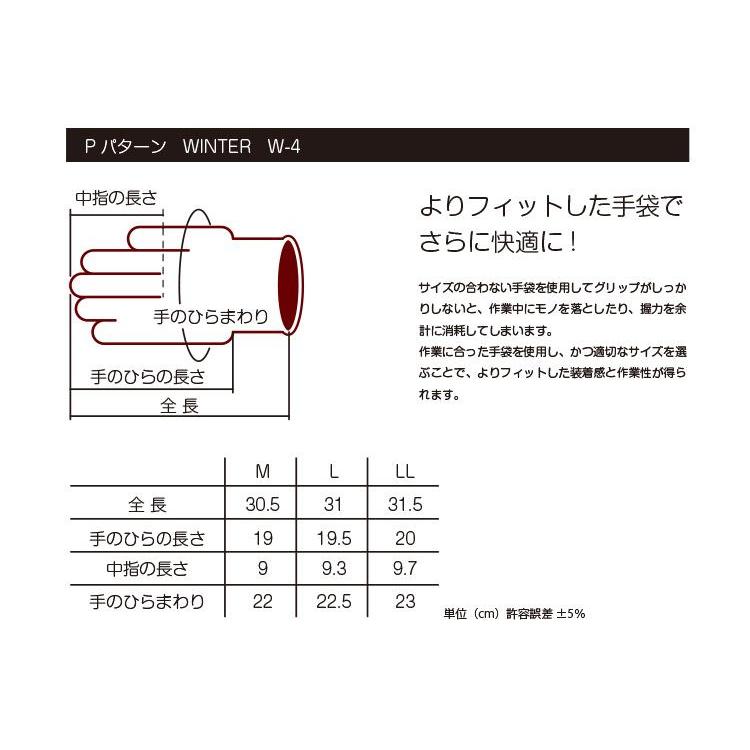 P パターン　WINTER　W-4

中指の長さ

手のひらまわり

手のひらの長さ

全 長

よりフィットした手袋でさらに快適に！

サイズの合わない手袋を使用してグリップがしっかりしないと、作業中にモノを落としたり、握力を余計に消耗してしまいます。
作業に合った手袋を使用し、かつ適切なサイズを選ぶことで、よりフィットした装着感と作業性が得られます。

|  | M | L | LL |
|---|---|---|---|
| 全 長 | 30.5 | 31 | 31.5 |
| 手のひらの長さ | 19 | 19.5 | 20 |
| 中指の長さ | 9 | 9.3 | 9.7 |
| 手のひらまわり | 22 | 22.5 | 23 |

単位（cm）許容誤差 ±5%